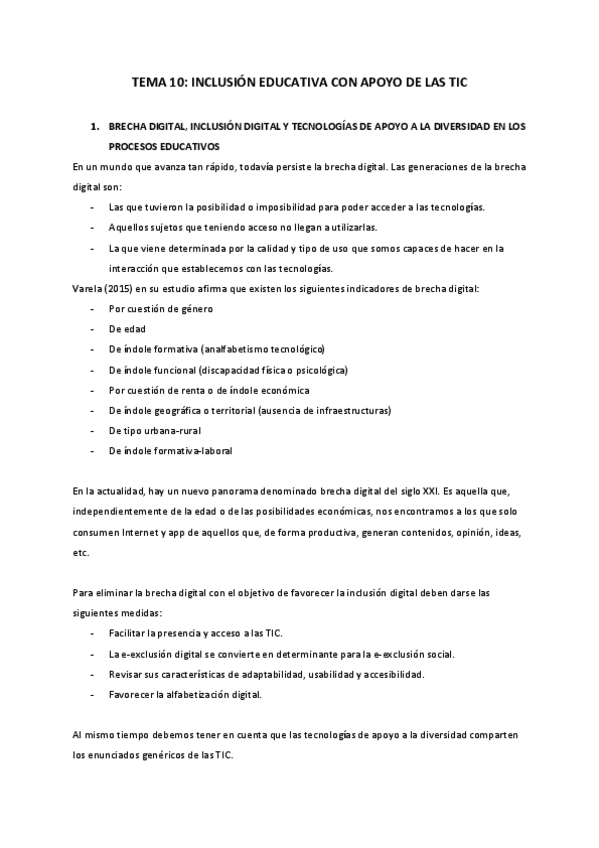 TEMA 10: INCLUSIÓN EDUCATIVA CON APOYO DE LAS TIC

1. BRECHA DIGITAL, INCLUSIÓN DIGITAL Y TECNOLOGÍAS DE APOYO A LA DIVERSIDAD EN LOS PROCESOS EDUCATIVOS

En un mundo que avanza tan rápido, todavía persiste la brecha digital. Las generaciones de la brecha digital son:

- Las que tuvieron la posibilidad o imposibilidad para poder acceder a las tecnologías.
- Aquellos sujetos que teniendo acceso no llegan a utilizarlas.
- La que viene determinada por la calidad y tipo de uso que somos capaces de hacer en la interacción que establecemos con las tecnologías.

Varela (2015) en su estudio afirma que existen los siguientes indicadores de brecha digital:

- Por cuestión de género
- De edad
- De índole formativa (analfabetismo tecnológico)
- De índole funcional (discapacidad física o psicológica)
- Por cuestión de renta o de índole económica
- De índole geográfica o territorial (ausencia de infraestructuras)
- De tipo urbana-rural
- De índole formativa-laboral

En la actualidad, hay un nuevo panorama denominado brecha digital del siglo XXI. Es aquella que, independientemente de la edad o de las posibilidades económicas, nos encontramos a los que solo consumen Internet y app de aquellos que, de forma productiva, generan contenidos, opinión, ideas, etc.

Para eliminar la brecha digital con el objetivo de favorecer la inclusión digital deben darse las siguientes medidas:

- Facilitar la presencia y acceso a las TIC.
- La e-exclusión digital se convierte en determinante para la e-exclusión social.
- Revisar sus características de adaptabilidad, usabilidad y accesibilidad.
- Favorecer la alfabetización digital.

Al mismo tiempo debemos tener en cuenta que las tecnologías de apoyo a la diversidad comparten los enunciados genéricos de las TIC.